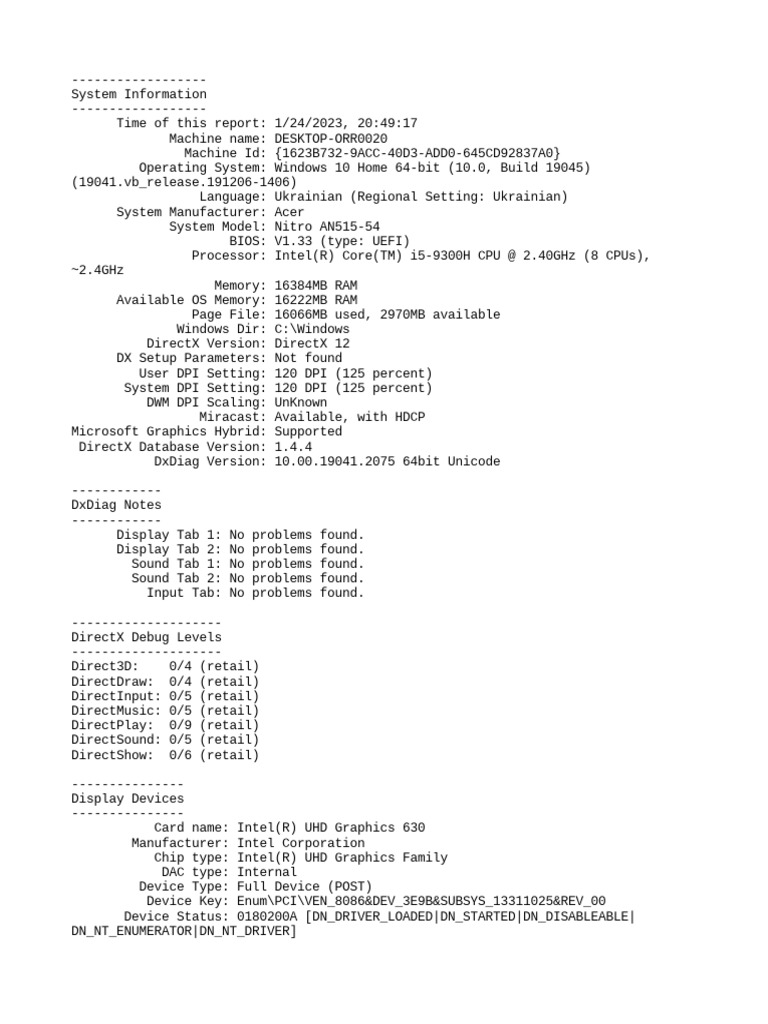 ------------------
System Information
------------------
Time of this report: 1/24/2023, 20:49:17
Machine name: DESKTOP-ORR0020
Machine Id: {1623B732-9ACC-40D3-ADD0-645CD92837A0}
Operating System: Windows 10 Home 64-bit (10.0, Build 19045) (19041.vb_release.191206-1406)
Language: Ukrainian (Regional Setting: Ukrainian)
System Manufacturer: Acer
System Model: Nitro AN515-54
BIOS: V1.33 (type: UEFI)
Processor: Intel(R) Core(TM) i5-9300H CPU @ 2.40GHz (8 CPUs), ~2.4GHz
Memory: 16384MB RAM
Available OS Memory: 16222MB RAM
Page File: 16066MB used, 2970MB available
Windows Dir: C:\Windows
DirectX Version: DirectX 12
DX Setup Parameters: Not found
User DPI Setting: 120 DPI (125 percent)
System DPI Setting: 120 DPI (125 percent)
DWM DPI Scaling: UnKnown
Miracast: Available, with HDCP
Microsoft Graphics Hybrid: Supported
DirectX Database Version: 1.4.4
DxDiag Version: 10.00.19041.2075 64bit Unicode

------------
DxDiag Notes
------------
Display Tab 1: No problems found.
Display Tab 2: No problems found.
Sound Tab 1: No problems found.
Sound Tab 2: No problems found.
Input Tab: No problems found.

--------------------
DirectX Debug Levels
--------------------
Direct3D: 0/4 (retail)
DirectDraw: 0/4 (retail)
DirectInput: 0/5 (retail)
DirectMusic: 0/5 (retail)
DirectPlay: 0/9 (retail)
DirectSound: 0/5 (retail)
DirectShow: 0/6 (retail)

---------------
Display Devices
---------------
Card name: Intel(R) UHD Graphics 630
Manufacturer: Intel Corporation
Chip type: Intel(R) UHD Graphics Family
DAC type: Internal
Device Type: Full Device (POST)
Device Key: Enum\PCI\VEN_8086&DEV_3E9B&SUBSYS_13311025&REV_00
Device Status: 0180200A [DN_DRIVER_LOADED|DN_STARTED|DN_DISABLEABLE|DN_NT_ENUMERATOR|DN_NT_DRIVER]